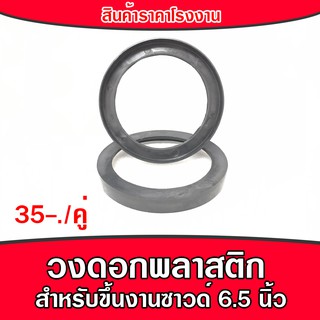 สินค้าราคาโรงงาน

35-./คู่

วงดอกพลาสติก
สำหรับขึ้นงานซาวด์ 6.5 นิ้ว